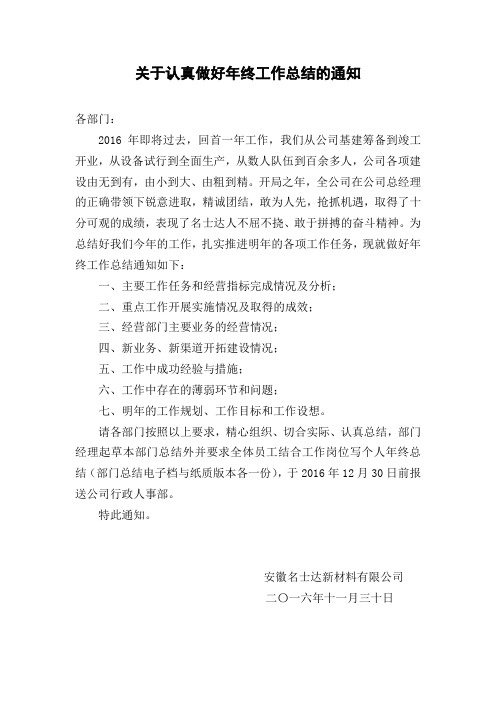 关于认真做好年终工作总结的通知

各部门：

2016 年即将过去，回首一年工作，我们从公司基建筹备到竣工开业，从设备试行到全面生产，从数人队伍到百余多人，公司各项建设由无到有，由小到大、由粗到精。开局之年，全公司在公司总经理的正确带领下锐意进取，精诚团结，敢为人先，抢抓机遇，取得了十分可观的成绩，表现了名士达人不屈不挠、敢于拼搏的奋斗精神。为总结好我们今年的工作，扎实推进明年的各项工作任务，现就做好年终工作总结通知如下：

一、主要工作任务和经营指标完成情况及分析；

二、重点工作开展实施情况及取得的成效；

三、经营部门主要业务的经营情况；

四、新业务、新渠道开拓建设情况；

五、工作中成功经验与措施；

六、工作中存在的薄弱环节和问题；

七、明年的工作规划、工作目标和工作设想。

请各部门按照以上要求，精心组织、切合实际、认真总结，部门经理起草本部门总结外并要求全体员工结合工作岗位写个人年终总结（部门总结电子档与纸质版本各一份），于 2016 年 12 月 30 日前报送公司行政人事部。

特此通知。

安徽名士达新材料有限公司
二〇一六年十一月三十日